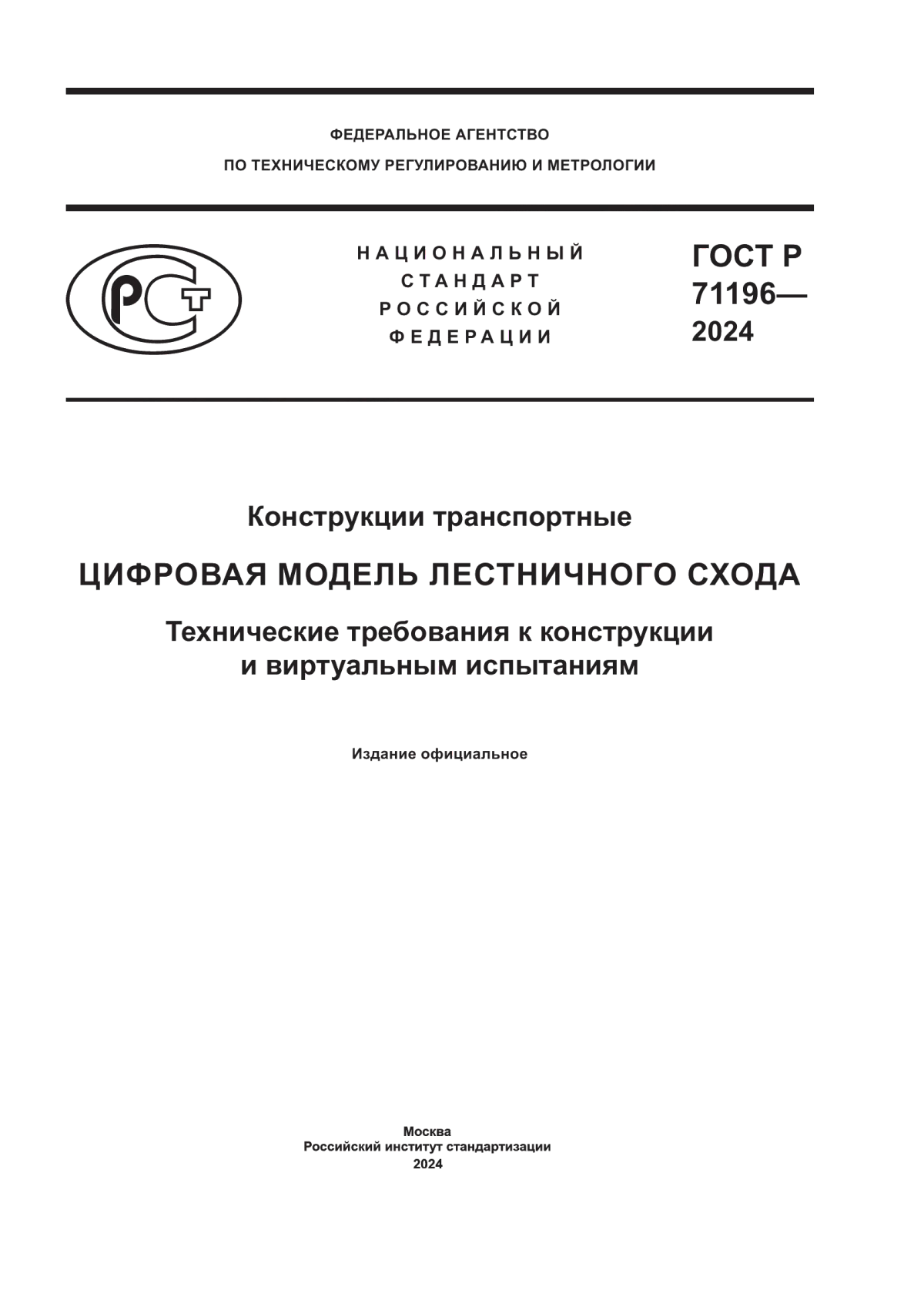 ФЕДЕРАЛЬНОЕ АГЕНТСТВО
ПО ТЕХНИЧЕСКОМУ РЕГУЛИРОВАНИЮ И МЕТРОЛОГИИ

РСТ

НАЦИОНАЛЬНЫЙ
СТАНДАРТ
РОССИЙСКОЙ
ФЕДЕРАЦИИ

ГОСТ Р
71196—
2024

Конструкции транспортные

ЦИФРОВАЯ МОДЕЛЬ ЛЕСТНИЧНОГО СХОДА

Технические требования к конструкции и виртуальным испытаниям

Издание официальное

Москва
Российский институт стандартизации
2024